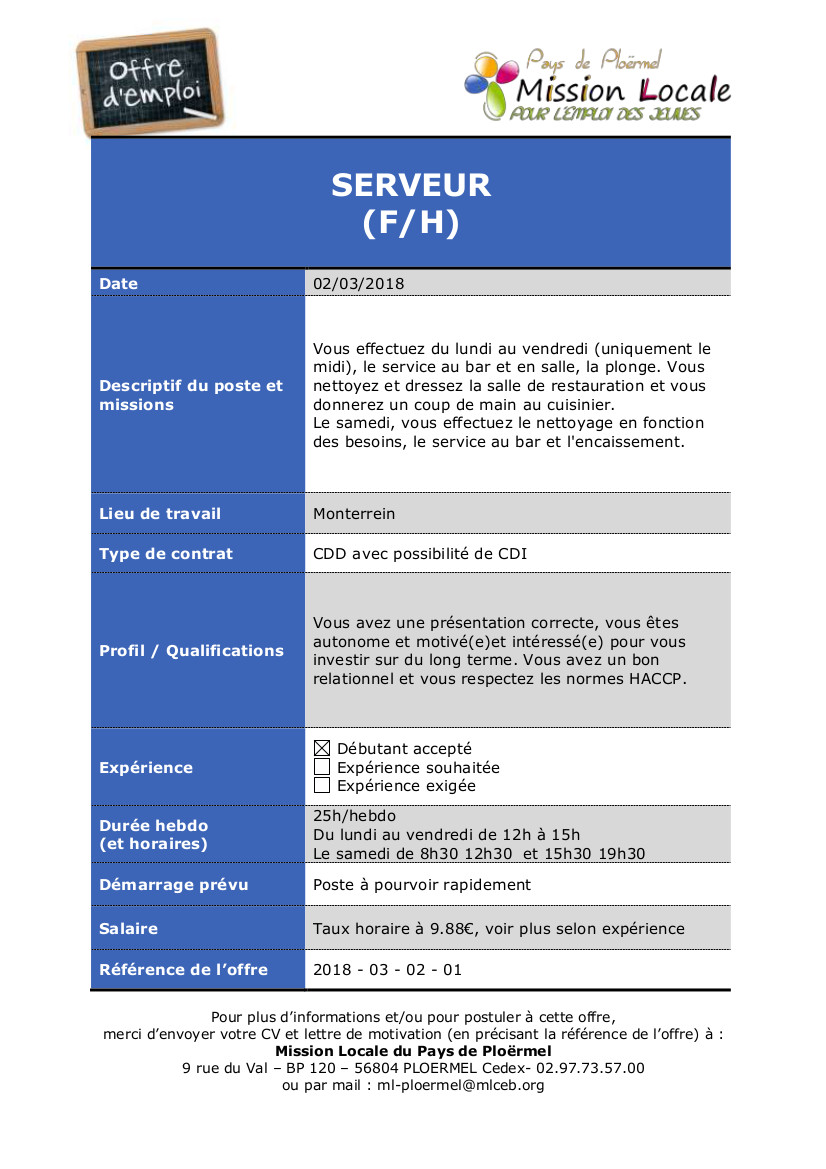 Offre d'emploi

Pays de Ploërmel
Mission Locale
POUR L'EMPLOI DES JEUNES

SERVEUR
(F/H)

| Date | 02/03/2018 |
|---|---|
| Descriptif du poste et missions | Vous effectuez du lundi au vendredi (uniquement le midi), le service au bar et en salle, la plonge. Vous nettoyez et dressez la salle de restauration et vous donnerez un coup de main au cuisinier. Le samedi, vous effectuez le nettoyage en fonction des besoins, le service au bar et l'encaissement. |
| Lieu de travail | Monterrein |
| Type de contrat | CDD avec possibilité de CDI |
| Profil / Qualifications | Vous avez une présentation correcte, vous êtes autonome et motivé(e)et intéressé(e) pour vous investir sur du long terme. Vous avez un bon relationnel et vous respectez les normes HACCP. |
| Expérience | ☒ Débutant accepté ☐ Expérience souhaitée ☐ Expérience exigée |
| Durée hebdo (et horaires) | 25h/hebdo Du lundi au vendredi de 12h à 15h Le samedi de 8h30 12h30 et 15h30 19h30 |
| Démarrage prévu | Poste à pourvoir rapidement |
| Salaire | Taux horaire à 9.88€, voir plus selon expérience |
| Référence de l'offre | 2018 - 03 - 02 - 01 |

Pour plus d'informations et/ou pour postuler à cette offre, merci d'envoyer votre CV et lettre de motivation (en précisant la référence de l'offre) à :
Mission Locale du Pays de Ploërmel
9 rue du Val – BP 120 – 56804 PLOERMEL Cedex- 02.97.73.57.00
ou par mail : ml-ploermel@mlceb.org